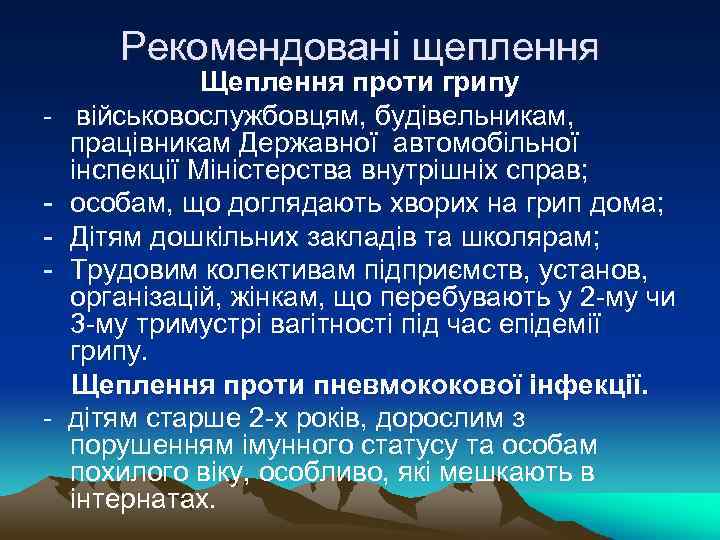 Рекомендовані щеплення

Щеплення проти грипу

- військовослужбовцям, будівельникам, працівникам Державної автомобільної інспекції Міністерства внутрішніх справ;
- особам, що доглядають хворих на грип дома;
- Дітям дошкільних закладів та школярам;
- Трудовим колективам підприємств, установ, організацій, жінкам, що перебувають у 2-му чи 3-му тримустрі вагітності під час епідемії грипу.

Щеплення проти пневмококової інфекції.

- дітям старше 2-х років, дорослим з порушенням імунного статусу та особам похилого віку, особливо, які мешкають в інтернатах.